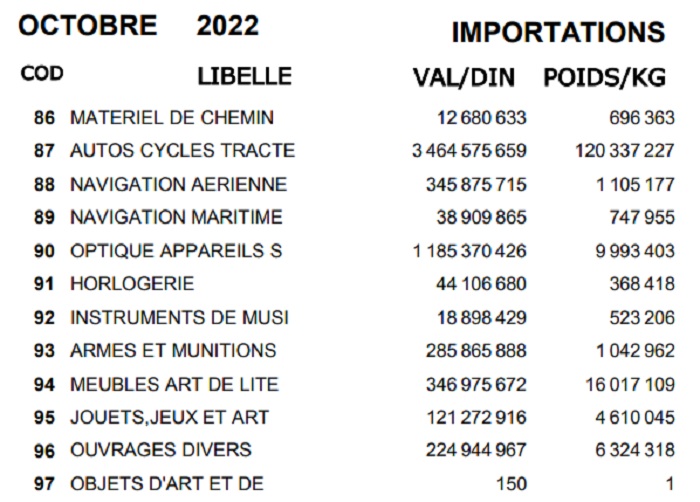 OCTOBRE 2022

IMPORTATIONS

| COD | LIBELLE | VAL/DIN | POIDS/KG |
|---|---|---|---|
| 86 | MATERIEL DE CHEMIN | 12 680 633 | 696 363 |
| 87 | AUTOS CYCLES TRACTE | 3 464 575 659 | 120 337 227 |
| 88 | NAVIGATION AERIENNE | 345 875 715 | 1 105 177 |
| 89 | NAVIGATION MARITIME | 38 909 865 | 747 955 |
| 90 | OPTIQUE APPAREILS S | 1 185 370 426 | 9 993 403 |
| 91 | HORLOGERIE | 44 106 680 | 368 418 |
| 92 | INSTRUMENTS DE MUSI | 18 898 429 | 523 206 |
| 93 | ARMES ET MUNITIONS | 285 865 888 | 1 042 962 |
| 94 | MEUBLES ART DE LITE | 346 975 672 | 16 017 109 |
| 95 | JOUETS,JEUX ET ART | 121 272 916 | 4 610 045 |
| 96 | OUVRAGES DIVERS | 224 944 967 | 6 324 318 |
| 97 | OBJETS D'ART ET DE | 150 | 1 |